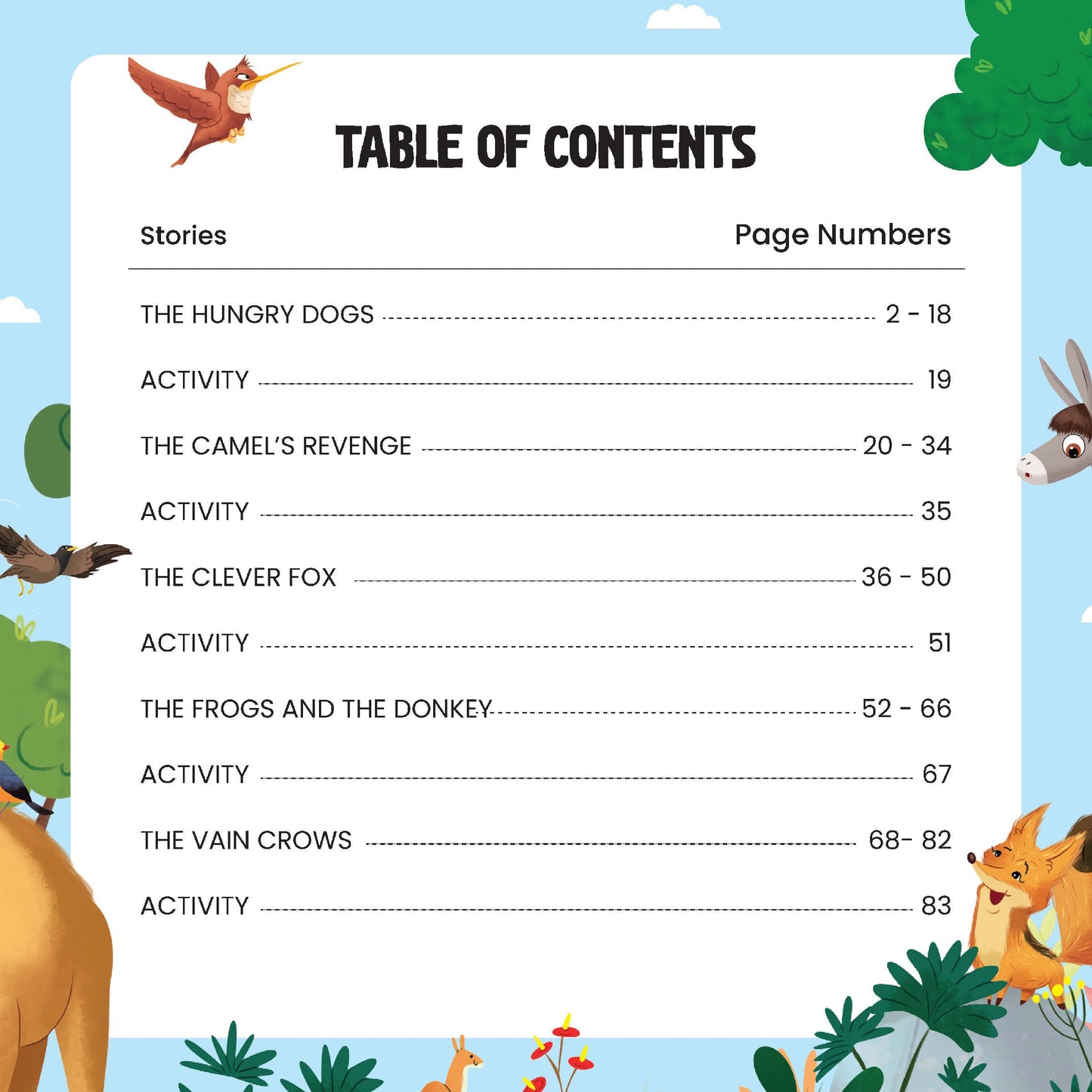 TABLE OF CONTENTS

| Stories | Page Numbers |
|---|---|
| THE HUNGRY DOGS | 2 - 18 |
| ACTIVITY | 19 |
| THE CAMEL'S REVENGE | 20 - 34 |
| ACTIVITY | 35 |
| THE CLEVER FOX | 36 - 50 |
| ACTIVITY | 51 |
| THE FROGS AND THE DONKEY | 52 - 66 |
| ACTIVITY | 67 |
| THE VAIN CROWS | 68- 82 |
| ACTIVITY | 83 |